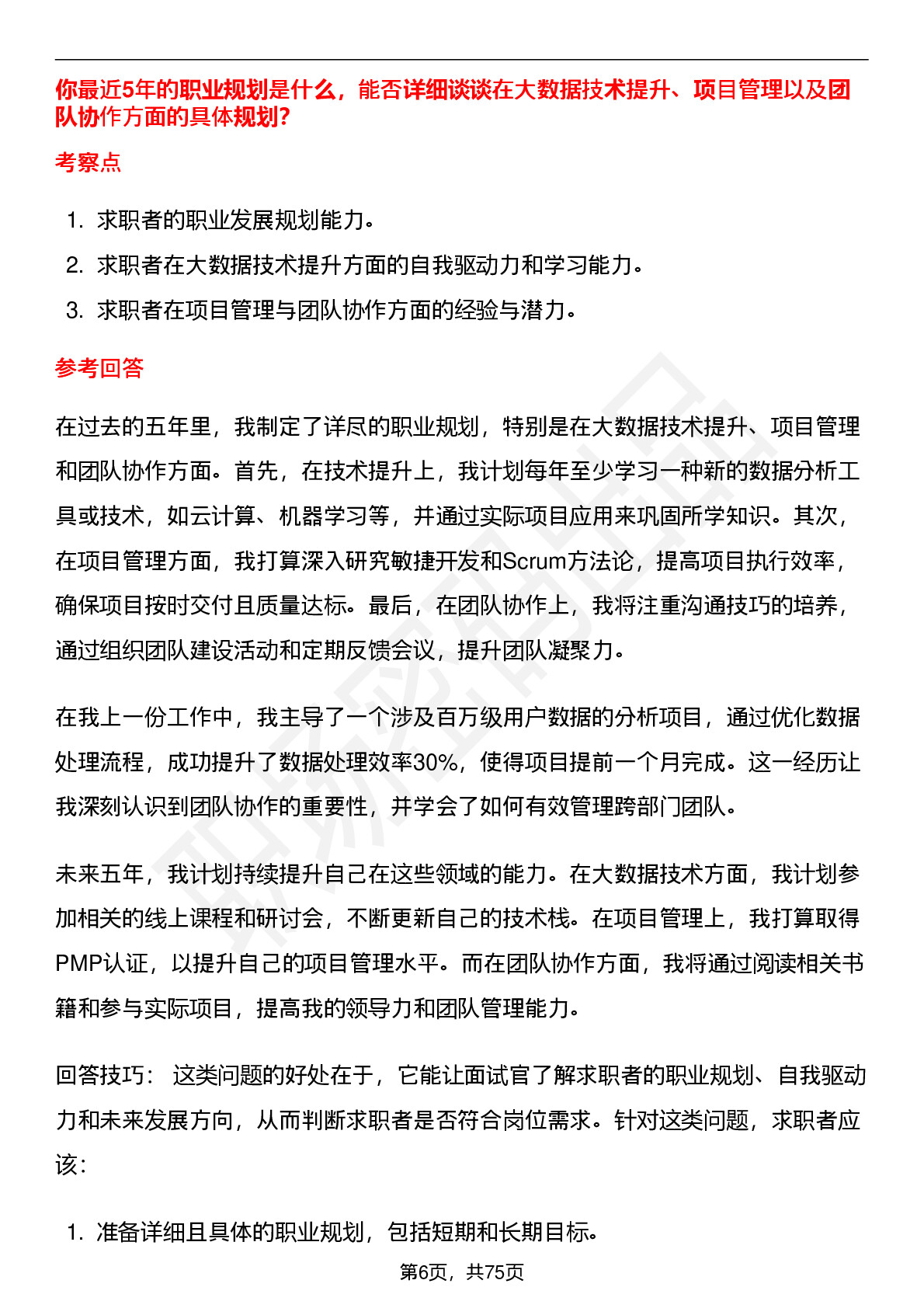 你最近5年的职业规划是什么，能否详细谈谈在大数据技术提升、项目管理以及团队协作方面的具体规划?

考察点

1. 求职者的职业发展规划能力。
2. 求职者在大数据技术提升方面的自我驱动力和学习能力。
3. 求职者在项目管理与团队协作方面的经验与潜力。

参考回答

在过去的五年里，我制定了详尽的职业规划，特别是在大数据技术提升、项目管理和团队协作方面。首先，在技术提升上，我计划每年至少学习一种新的数据分析工具或技术，如云计算、机器学习等，并通过实际项目应用来巩固所学知识。其次，在项目管理方面，我打算深入研究敏捷开发和Scrum方法论，提高项目执行效率，确保项目按时交付且质量达标。最后，在团队协作上，我将注重沟通技巧的培养，通过组织团队建设活动和定期反馈会议，提升团队凝聚力。

在我上一份工作中，我主导了一个涉及百万级用户数据的分析项目，通过优化数据处理流程，成功提升了数据处理效率30%，使得项目提前一个月完成。这一经历让我深刻认识到团队协作的重要性，并学会了如何有效管理跨部门团队。

未来五年，我计划持续提升自己在这些领域的能力。在大数据技术方面，我计划参加相关的线上课程和研讨会，不断更新自己的技术栈。在项目管理上，我打算取得PMP认证，以提升自己的项目管理水平。而在团队协作方面，我将通过阅读相关书籍和参与实际项目，提高我的领导力和团队管理能力。

回答技巧： 这类问题的好处在于，它能让面试官了解求职者的职业规划、自我驱动力和未来发展方向，从而判断求职者是否符合岗位需求。针对这类问题，求职者应该：

1. 准备详细且具体的职业规划，包括短期和长期目标。

第6页，共75页